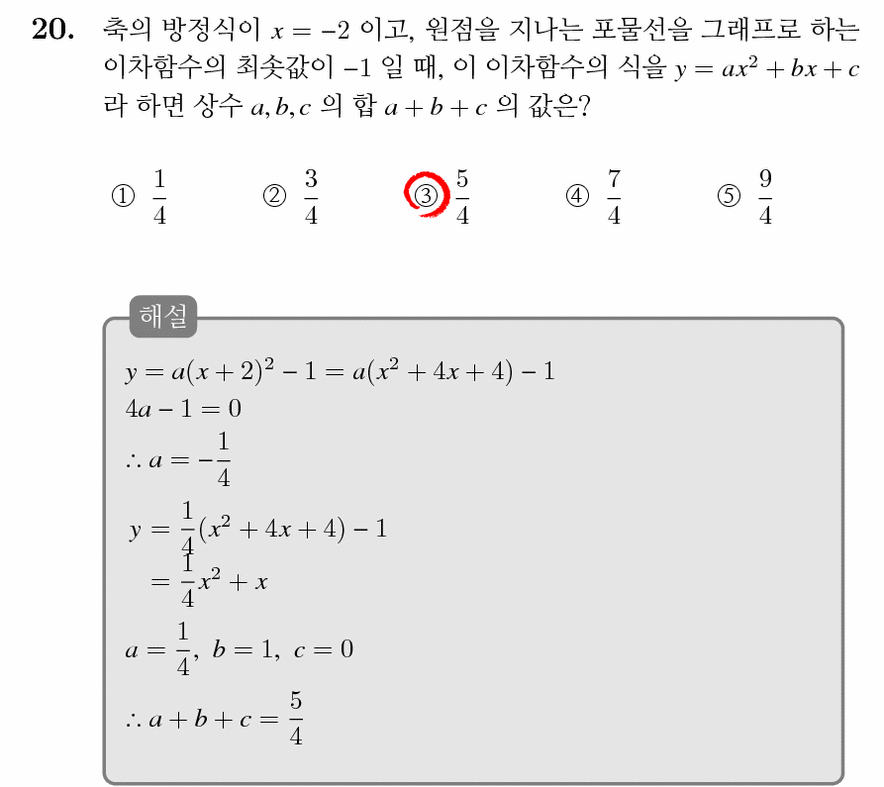 **20.** 축의 방정식이 $x = -2$ 이고, 원점을 지나는 포물선을 그래프로 하는 이차함수의 최솟값이 $-1$ 일 때, 이 이차함수의 식을 $y = ax^2 + bx + c$ 라 하면 상수 $a, b, c$ 의 합 $a + b + c$ 의 값은?

① $\frac{1}{4}$ ② $\frac{3}{4}$ ③ $\frac{5}{4}$ ④ $\frac{7}{4}$ ⑤ $\frac{9}{4}$

해설

$y = a(x+2)^2 - 1 = a(x^2 + 4x + 4) - 1$
$4a - 1 = 0$
$\therefore a = -\frac{1}{4}$
$y = \frac{1}{4}(x^2 + 4x + 4) - 1$
$= \frac{1}{4}x^2 + x$
$a = \frac{1}{4},\ b = 1,\ c = 0$
$\therefore a + b + c = \frac{5}{4}$